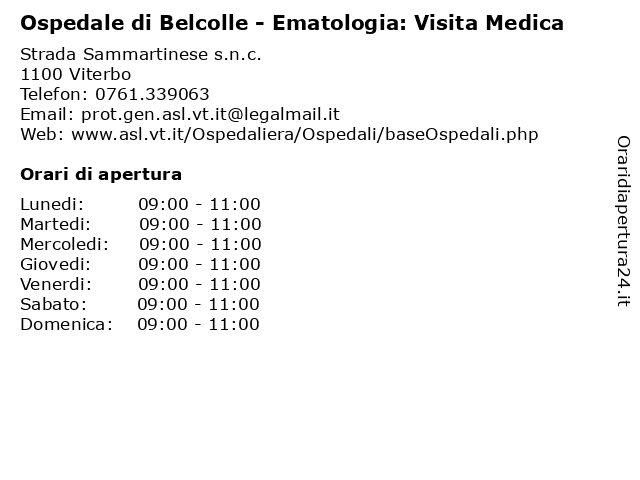 Ospedale di Belcolle - Ematologia: Visita Medica

Strada Sammartinese s.n.c.
1100 Viterbo
Telefon: 0761.339063
Email: prot.gen.asl.vt.it@legalmail.it
Web: www.asl.vt.it/Ospedaliera/Ospedali/baseOspedali.php

Orari di apertura

Lunedi: 09:00 - 11:00
Martedi: 09:00 - 11:00
Mercoledi: 09:00 - 11:00
Giovedi: 09:00 - 11:00
Venerdi: 09:00 - 11:00
Sabato: 09:00 - 11:00
Domenica: 09:00 - 11:00

Oraridiapertura24.it